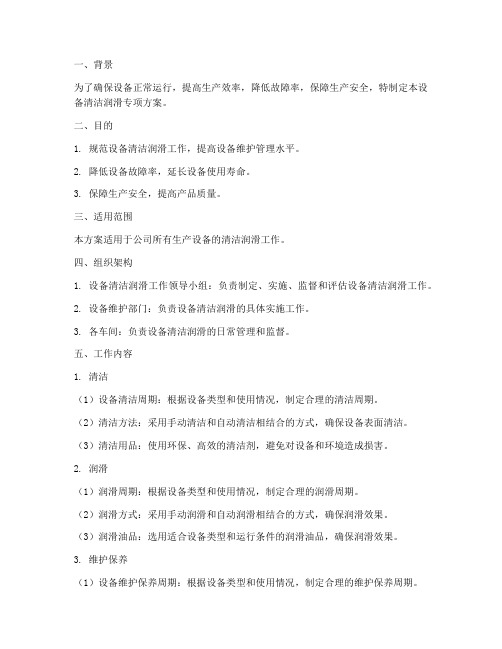 一、背景

为了确保设备正常运行，提高生产效率，降低故障率，保障生产安全，特制定本设备清洁润滑专项方案。

二、目的

1. 规范设备清洁润滑工作，提高设备维护管理水平。

2. 降低设备故障率，延长设备使用寿命。

3. 保障生产安全，提高产品质量。

三、适用范围

本方案适用于公司所有生产设备的清洁润滑工作。

四、组织架构

1. 设备清洁润滑工作领导小组：负责制定、实施、监督和评估设备清洁润滑工作。

2. 设备维护部门：负责设备清洁润滑的具体实施工作。

3. 各车间：负责设备清洁润滑的日常管理和监督。

五、工作内容

1. 清洁

（1）设备清洁周期：根据设备类型和使用情况，制定合理的清洁周期。

（2）清洁方法：采用手动清洁和自动清洁相结合的方式，确保设备表面清洁。

（3）清洁用品：使用环保、高效的清洁剂，避免对设备和环境造成损害。

2. 润滑

（1）润滑周期：根据设备类型和使用情况，制定合理的润滑周期。

（2）润滑方式：采用手动润滑和自动润滑相结合的方式，确保润滑效果。

（3）润滑油品：选用适合设备类型和运行条件的润滑油品，确保润滑效果。

3. 维护保养

（1）设备维护保养周期：根据设备类型和使用情况，制定合理的维护保养周期。